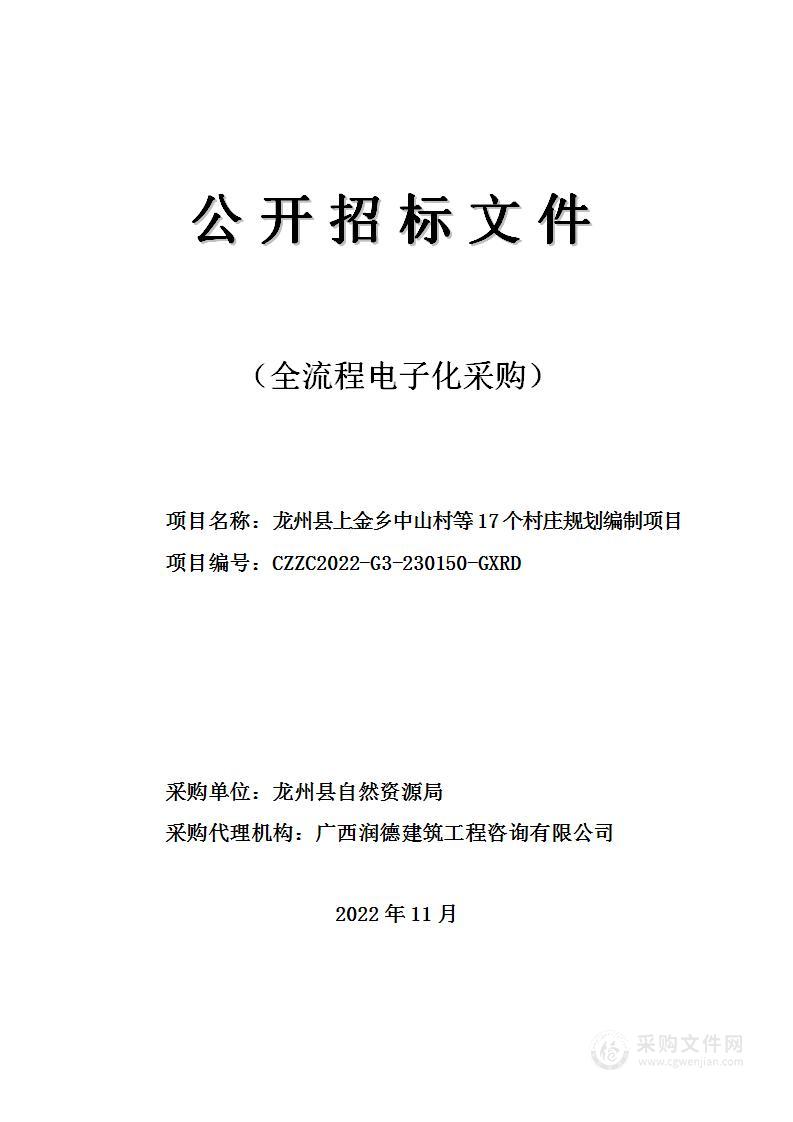 公开招标文件

（全流程电子化采购）

项目名称：龙州县上金乡中山村等17个村庄规划编制项目

项目编号：CZZC2022-G3-230150-GXRD

采购单位：龙州县自然资源局

采购代理机构：广西润德建筑工程咨询有限公司

2022年11月

采购文件网
www.cgwenjian.com